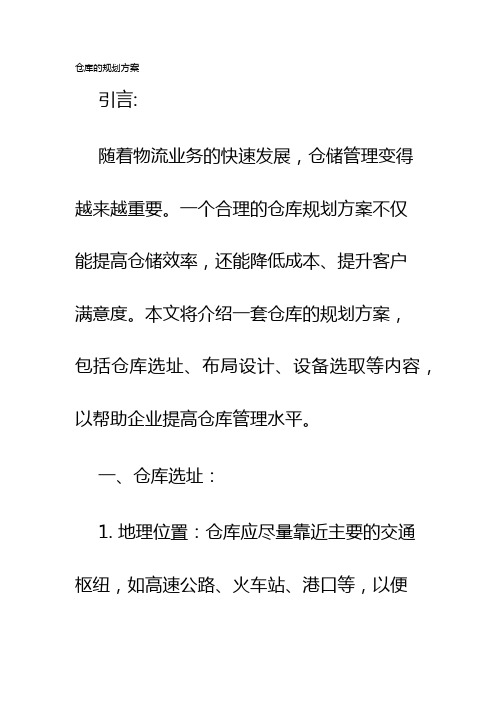 仓库的规划方案

引言:

随着物流业务的快速发展，仓储管理变得越来越重要。一个合理的仓库规划方案不仅能提高仓储效率，还能降低成本、提升客户满意度。本文将介绍一套仓库的规划方案，包括仓库选址、布局设计、设备选取等内容，以帮助企业提高仓库管理水平。

一、仓库选址：

1. 地理位置：仓库应尽量靠近主要的交通枢纽，如高速公路、火车站、港口等，以便